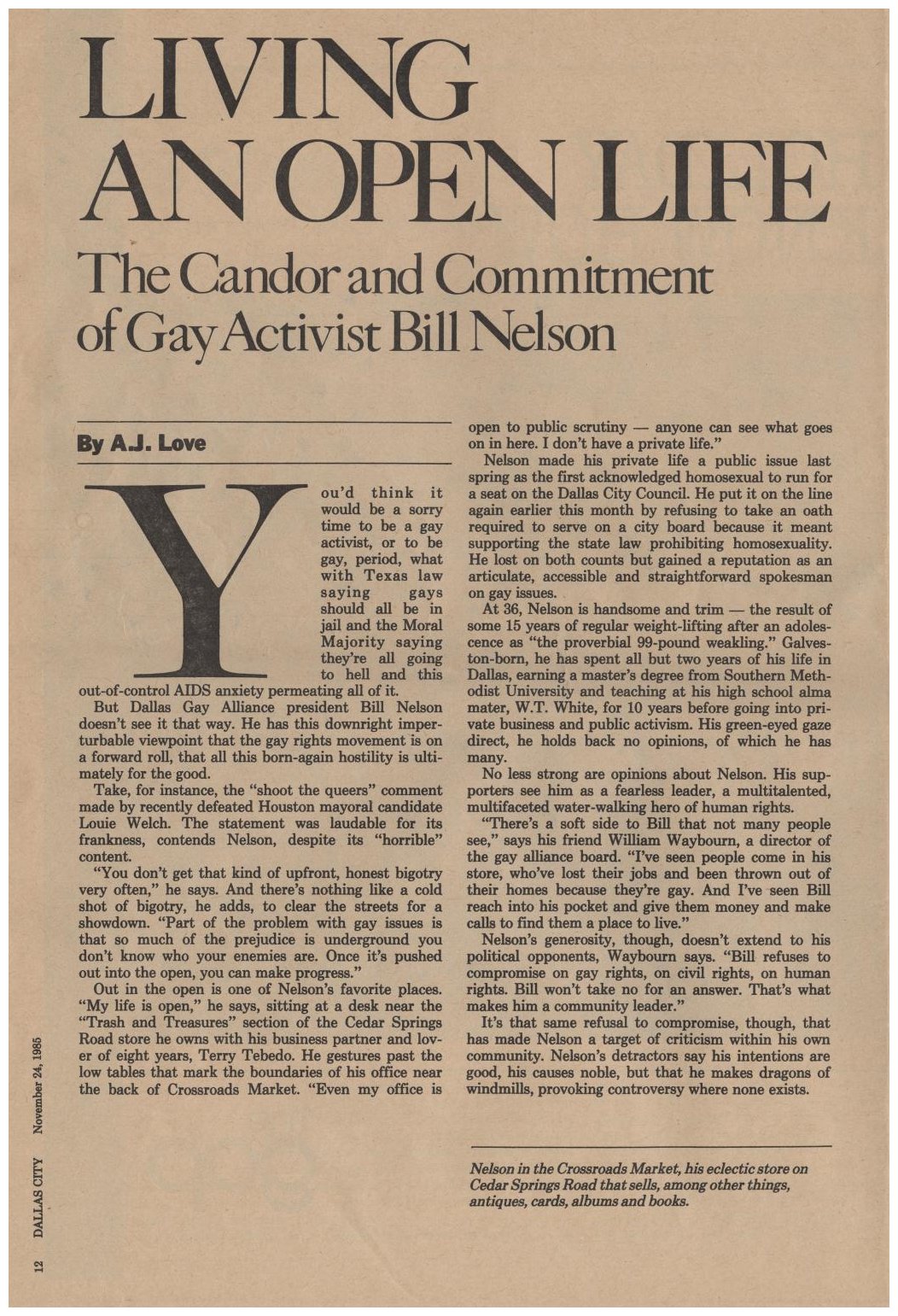 LIVING AN OPEN LIFE

The Candor and Commitment of Gay Activist Bill Nelson

By A.J. Love

You'd think it would be a sorry time to be a gay activist, or to be gay, period, what with Texas law saying gays should all be in jail and the Moral Majority saying they're all going to hell and this out-of-control AIDS anxiety permeating all of it.

But Dallas Gay Alliance president Bill Nelson doesn't see it that way. He has this downright imperturbable viewpoint that the gay rights movement is on a forward roll, that all this born-again hostility is ultimately for the good.

Take, for instance, the "shoot the queers" comment made by recently defeated Houston mayoral candidate Louie Welch. The statement was laudable for its frankness, contends Nelson, despite its "horrible" content.

"You don't get that kind of upfront, honest bigotry very often," he says. And there's nothing like a cold shot of bigotry, he adds, to clear the streets for a showdown. "Part of the problem with gay issues is that so much of the prejudice is underground you don't know who your enemies are. Once it's pushed out into the open, you can make progress."

Out in the open is one of Nelson's favorite places. "My life is open," he says, sitting at a desk near the "Trash and Treasures" section of the Cedar Springs Road store he owns with his business partner and lover of eight years, Terry Tebedo. He gestures past the low tables that mark the boundaries of his office near the back of Crossroads Market. "Even my office is open to public scrutiny — anyone can see what goes on in here. I don't have a private life."

Nelson made his private life a public issue last spring as the first acknowledged homosexual to run for a seat on the Dallas City Council. He put it on the line again earlier this month by refusing to take an oath required to serve on a city board because it meant supporting the state law prohibiting homosexuality. He lost on both counts but gained a reputation as an articulate, accessible and straightforward spokesman on gay issues.

At 36, Nelson is handsome and trim — the result of some 15 years of regular weight-lifting after an adolescence as "the proverbial 99-pound weakling." Galveston-born, he has spent all but two years of his life in Dallas, earning a master's degree from Southern Methodist University and teaching at his high school alma mater, W.T. White, for 10 years before going into private business and public activism. His green-eyed gaze direct, he holds back no opinions, of which he has many.

No less strong are opinions about Nelson. His supporters see him as a fearless leader, a multitalented, multifaceted water-walking hero of human rights.

"There's a soft side to Bill that not many people see," says his friend William Waybourn, a director of the gay alliance board. "I've seen people come in his store, who've lost their jobs and been thrown out of their homes because they're gay. And I've seen Bill reach into his pocket and give them money and make calls to find them a place to live."

Nelson's generosity, though, doesn't extend to his political opponents, Waybourn says. "Bill refuses to compromise on gay rights, on civil rights, on human rights. Bill won't take no for an answer. That's what makes him a community leader."

It's that same refusal to compromise, though, that has made Nelson a target of criticism within his own community. Nelson's detractors say his intentions are good, his causes noble, but that he makes dragons of windmills, provoking controversy where none exists.

Nelson in the Crossroads Market, his eclectic store on Cedar Springs Road that sells, among other things, antiques, cards, albums and books.

12 DALLAS CITY November 24, 1985